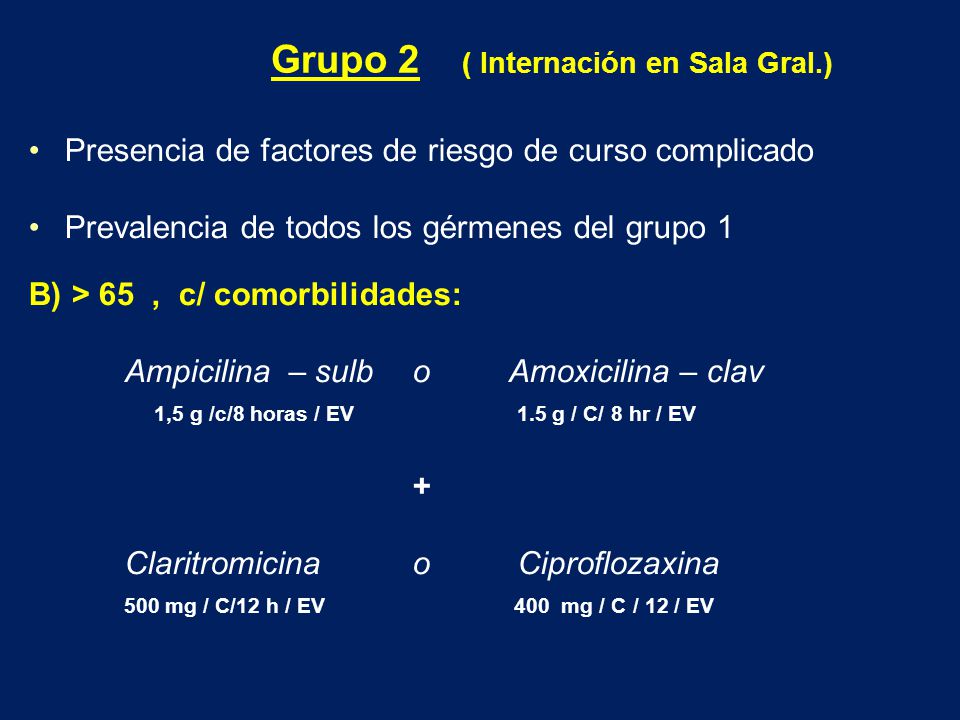 Grupo 2 ( Internación en Sala Gral.)

• Presencia de factores de riesgo de curso complicado

• Prevalencia de todos los gérmenes del grupo 1

B) > 65 , c/ comorbilidades:

Ampicilina – sulb o Amoxicilina – clav

1,5 g /c/8 horas / EV 1.5 g / C/ 8 hr / EV

+

Claritromicina o Ciproflozaxina

500 mg / C/12 h / EV 400 mg / C / 12 / EV